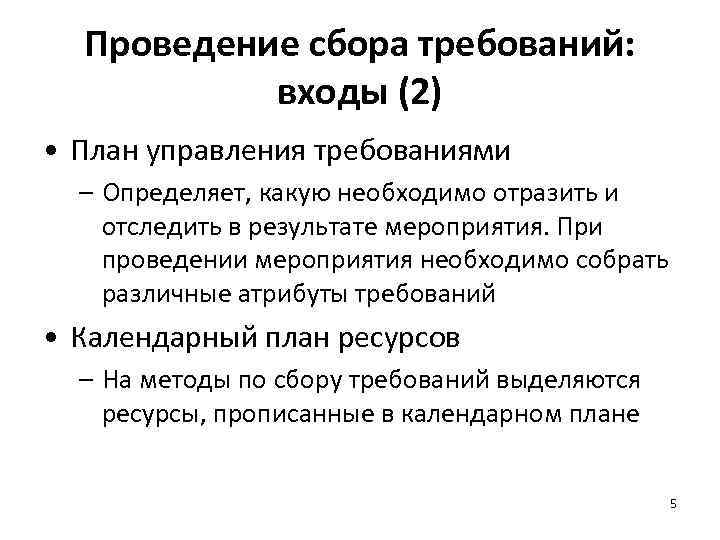 Проведение сбора требований: входы (2)

• План управления требованиями

– Определяет, какую необходимо отразить и отследить в результате мероприятия. При проведении мероприятия необходимо собрать различные атрибуты требований

• Календарный план ресурсов

– На методы по сбору требований выделяются ресурсы, прописанные в календарном плане

5